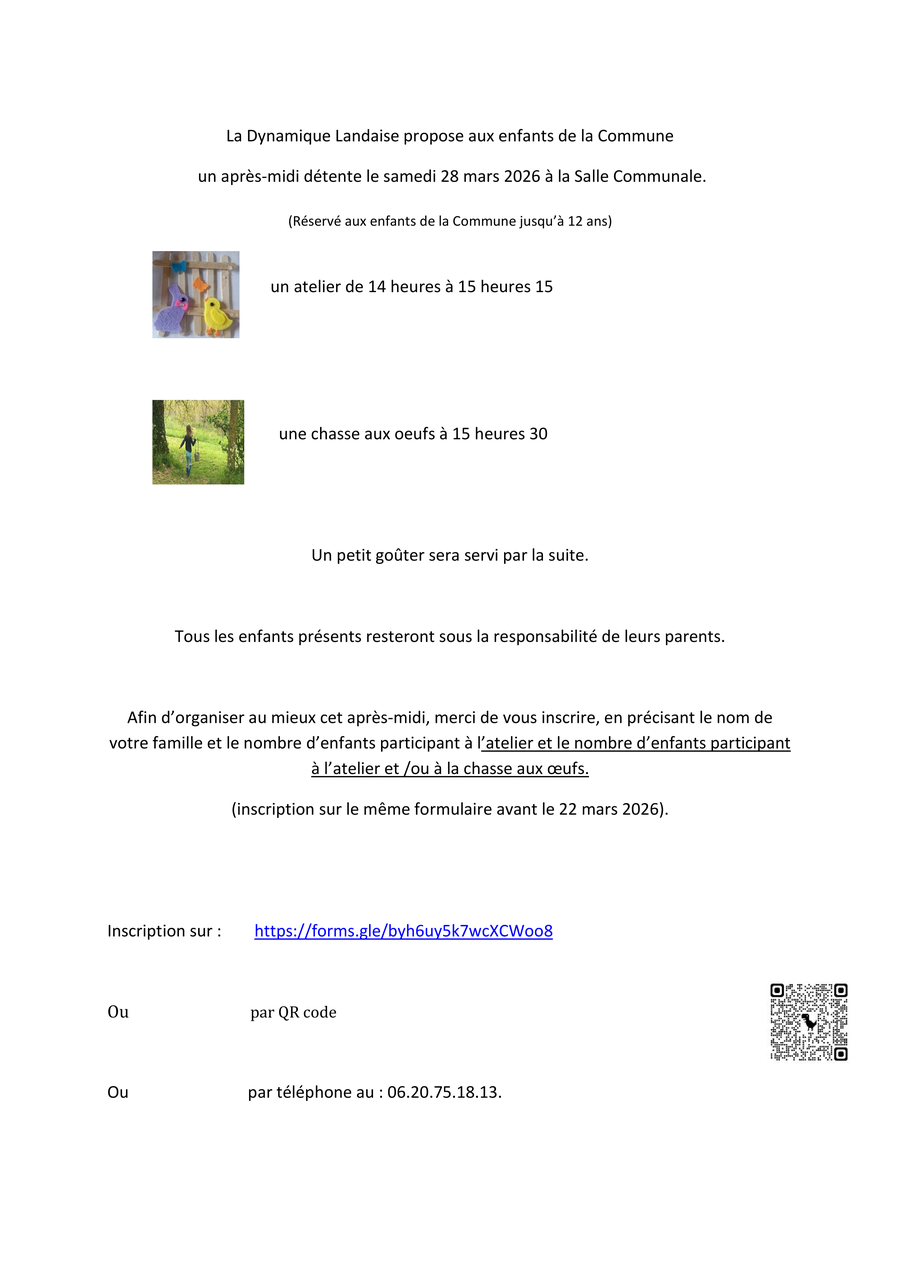 La Dynamique Landaise propose aux enfants de la Commune

un après-midi détente le samedi 28 mars 2026 à la Salle Communale.

(Réservé aux enfants de la Commune jusqu'à 12 ans)

un atelier de 14 heures à 15 heures 15

une chasse aux oeufs à 15 heures 30

Un petit goûter sera servi par la suite.

Tous les enfants présents resteront sous la responsabilité de leurs parents.

Afin d'organiser au mieux cet après-midi, merci de vous inscrire, en précisant le nom de votre famille et le nombre d'enfants participant à l'atelier et le nombre d'enfants participant à l'atelier et /ou à la chasse aux œufs.

(inscription sur le même formulaire avant le 22 mars 2026).

Inscription sur : https://forms.gle/byh6uy5k7wcXCWoo8

Ou par QR code

Ou par téléphone au : 06.20.75.18.13.